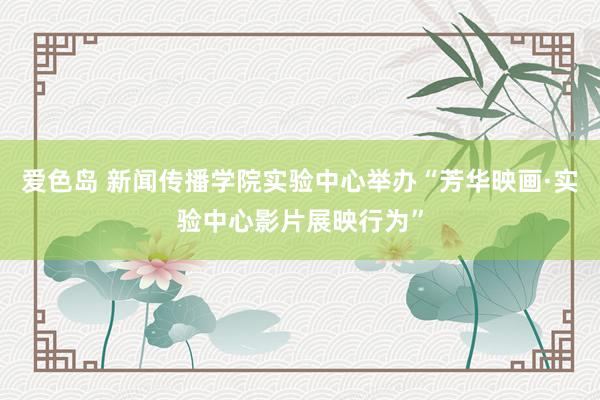 爱色岛 新闻传播学院实验中心举办“芳华映画·实验中心影片展映行为”